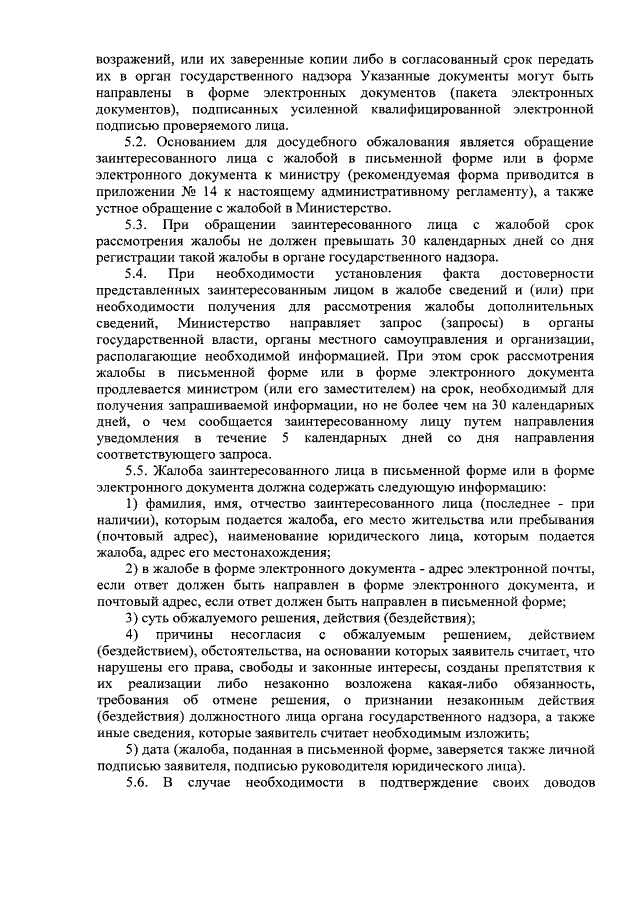 возражений, или их заверенные копии либо в согласованный срок передать их в орган государственного надзора Указанные документы могут быть направлены в форме электронных документов (пакета электронных документов), подписанных усиленной квалифицированной электронной подписью проверяемого лица.

5.2. Основанием для досудебного обжалования является обращение заинтересованного лица с жалобой в письменной форме или в форме электронного документа к министру (рекомендуемая форма приводится в приложении № 14 к настоящему административному регламенту), а также устное обращение с жалобой в Министерство.

5.3. При обращении заинтересованного лица с жалобой срок рассмотрения жалобы не должен превышать 30 календарных дней со дня регистрации такой жалобы в органе государственного надзора.

5.4. При необходимости установления факта достоверности представленных заинтересованным лицом в жалобе сведений и (или) при необходимости получения для рассмотрения жалобы дополнительных сведений, Министерство направляет запрос (запросы) в органы государственной власти, органы местного самоуправления и организации, располагающие необходимой информацией. При этом срок рассмотрения жалобы в письменной форме или в форме электронного документа продлевается министром (или его заместителем) на срок, необходимый для получения запрашиваемой информации, но не более чем на 30 календарных дней, о чем сообщается заинтересованному лицу путем направления уведомления в течение 5 календарных дней со дня направления соответствующего запроса.

5.5. Жалоба заинтересованного лица в письменной форме или в форме электронного документа должна содержать следующую информацию:

1) фамилия, имя, отчество заинтересованного лица (последнее - при наличии), которым подается жалоба, его место жительства или пребывания (почтовый адрес), наименование юридического лица, которым подается жалоба, адрес его местонахождения;

2) в жалобе в форме электронного документа - адрес электронной почты, если ответ должен быть направлен в форме электронного документа, и почтовый адрес, если ответ должен быть направлен в письменной форме;

3) суть обжалуемого решения, действия (бездействия);

4) причины несогласия с обжалуемым решением, действием (бездействием), обстоятельства, на основании которых заявитель считает, что нарушены его права, свободы и законные интересы, созданы препятствия к их реализации либо незаконно возложена какая-либо обязанность, требования об отмене решения, о признании незаконным действия (бездействия) должностного лица органа государственного надзора, а также иные сведения, которые заявитель считает необходимым изложить;

5) дата (жалоба, поданная в письменной форме, заверяется также личной подписью заявителя, подписью руководителя юридического лица).

5.6. В случае необходимости в подтверждение своих доводов